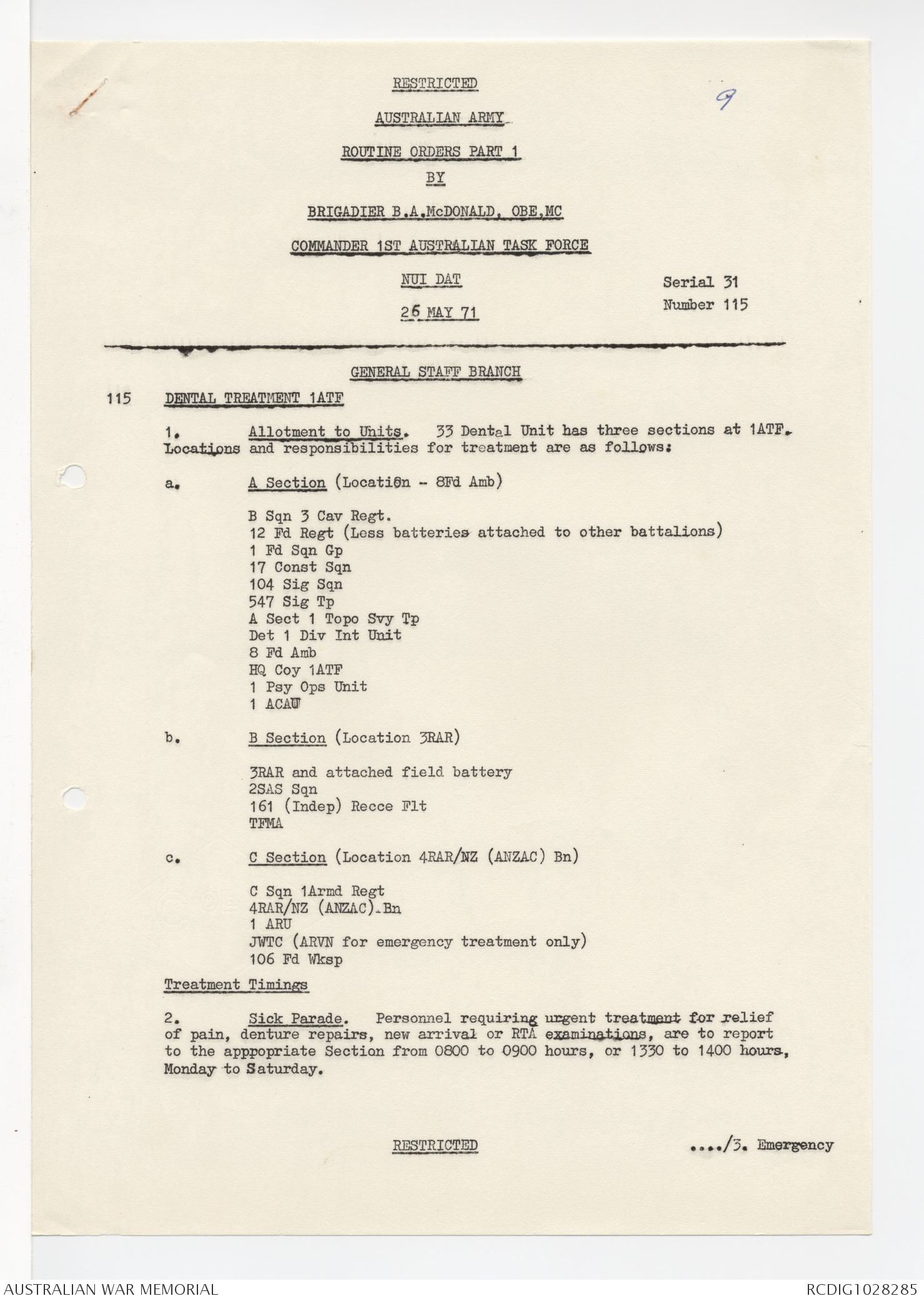 RESTRICTED

9

AUSTRALIAN ARMY

ROUTINE ORDERS PART 1

BY

BRIGADIER B.A.McDONALD, OBE,MC

COMMANDER 1ST AUSTRALIAN TASK FORCE

NUI DAT

26 MAY 71

Serial 31
Number 115

GENERAL STAFF BRANCH

115 DENTAL TREATMENT 1ATF

1. Allotment to Units. 33 Dental Unit has three sections at 1ATF. Locations and responsibilities for treatment are as follows:

a. A Section (Location - 8Fd Amb)

B Sqn 3 Cav Regt.
12 Fd Regt (Less batteries attached to other battalions)
1 Fd Sqn Gp
17 Const Sqn
104 Sig Sqn
547 Sig Tp
A Sect 1 Topo Svy Tp
Det 1 Div Int Unit
8 Fd Amb
HQ Coy 1ATF
1 Psy Ops Unit
1 ACAU

b. B Section (Location 3RAR)

3RAR and attached field battery
2SAS Sqn
161 (Indep) Recce Flt
TFMA

c. C Section (Location 4RAR/NZ (ANZAC) Bn)

C Sqn 1Armd Regt
4RAR/NZ (ANZAC) Bn
1 ARU
JWTC (ARVN for emergency treatment only)
106 Fd Wksp

Treatment Timings

2. Sick Parade. Personnel requiring urgent treatment for relief of pain, denture repairs, new arrival or RTA examinations, are to report to the apppopriate Section from 0800 to 0900 hours, or 1330 to 1400 hours, Monday to Saturday.

RESTRICTED

..../3. Emergency

AUSTRALIAN WAR MEMORIAL

RCDIG1028285